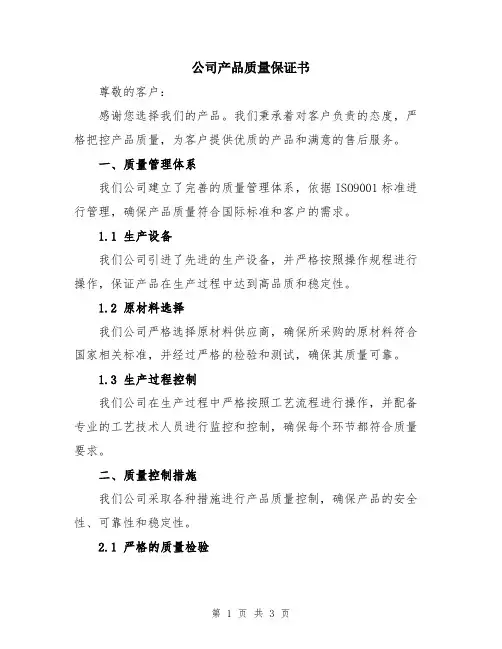 公司产品质量保证书

尊敬的客户：

感谢您选择我们的产品。我们秉承着对客户负责的态度，严格把控产品质量，为客户提供优质的产品和满意的售后服务。

一、质量管理体系

我们公司建立了完善的质量管理体系，依据 ISO9001 标准进行管理，确保产品质量符合国际标准和客户的需求。

1.1 生产设备

我们公司引进了先进的生产设备，并严格按照操作规程进行操作，保证产品在生产过程中达到高品质和稳定性。

1.2 原材料选择

我们公司严格选择原材料供应商，确保所采购的原材料符合国家相关标准，并经过严格的检验和测试，确保其质量可靠。

1.3 生产过程控制

我们公司在生产过程中严格按照工艺流程进行操作，并配备专业的工艺技术人员进行监控和控制，确保每个环节都符合质量要求。

二、质量控制措施

我们公司采取各种措施进行产品质量控制，确保产品的安全性、可靠性和稳定性。

2.1 严格的质量检验

第 1 页 共 3 页